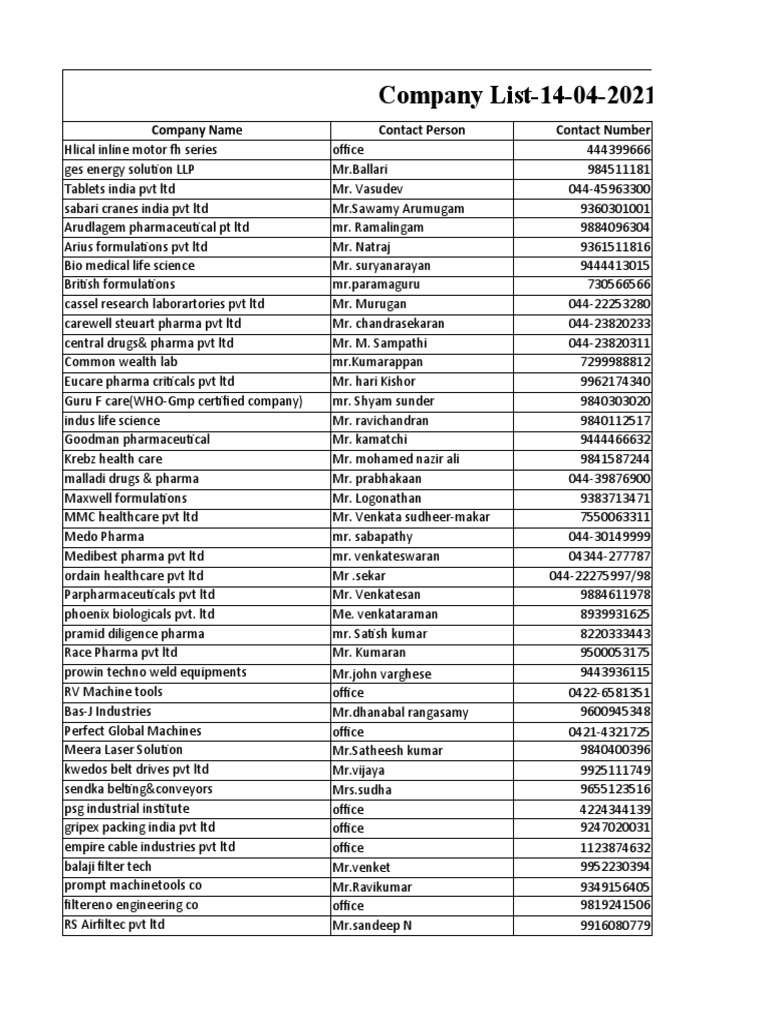 Company List-14-04-2021

| Company Name | Contact Person | Contact Number |
|---|---|---|
| Hlical inline motor fh series | office | 444399666 |
| ges energy solution LLP | Mr.Ballari | 984511181 |
| Tablets india pvt ltd | Mr. Vasudev | 044-45963300 |
| sabari cranes india pvt ltd | Mr.Sawamy Arumugam | 9360301001 |
| Arudlagem pharmaceutical pt ltd | mr. Ramalingam | 9884096304 |
| Arius formulations pvt ltd | Mr. Natraj | 9361511816 |
| Bio medical life science | Mr. suryanarayan | 9444413015 |
| British formulations | mr.paramaguru | 730566566 |
| cassel research laborartories pvt ltd | Mr. Murugan | 044-22253280 |
| carewell steuart pharma pvt ltd | Mr. chandrasekaran | 044-23820233 |
| central drugs& pharma pvt ltd | Mr. M. Sampathi | 044-23820311 |
| Common wealth lab | mr.Kumarappan | 7299988812 |
| Eucare pharma criticals pvt ltd | Mr. hari Kishor | 9962174340 |
| Guru F care(WHO-Gmp certified company) | mr. Shyam sunder | 9840303020 |
| indus life science | Mr. ravichandran | 9840112517 |
| Goodman pharmaceutical | Mr. kamatchi | 9444466632 |
| Krebz health care | Mr. mohamed nazir ali | 9841587244 |
| malladi drugs & pharma | Mr. prabhakaan | 044-39876900 |
| Maxwell formulations | Mr. Logonathan | 9383713471 |
| MMC healthcare pvt ltd | Mr. Venkata sudheer-makar | 7550063311 |
| Medo Pharma | mr. sabapathy | 044-30149999 |
| Medibest pharma pvt ltd | mr. venkateswaran | 04344-277787 |
| ordain healthcare pvt ltd | Mr .sekar | 044-22275997/98 |
| Parpharmaceuticals pvt ltd | Mr. Venkatesan | 9884611978 |
| phoenix biologicals pvt. ltd | Me. venkataraman | 8939931625 |
| pramid diligence pharma | mr. Satish kumar | 8220333443 |
| Race Pharma pvt ltd | Mr. Kumaran | 9500053175 |
| prowin techno weld equipments | Mr.john varghese | 9443936115 |
| RV Machine tools | office | 0422-6581351 |
| Bas-J Industries | Mr.dhanabal rangasamy | 9600945348 |
| Perfect Global Machines | office | 0421-4321725 |
| Meera Laser Solution | Mr.Satheesh kumar | 9840400396 |
| kwedos belt drives pvt ltd | Mr.vijaya | 9925111749 |
| sendka belting&conveyors | Mrs.sudha | 9655123516 |
| psg industrial institute | office | 4224344139 |
| gripex packing india pvt ltd | office | 9247020031 |
| empire cable industries pvt ltd | office | 1123874632 |
| balaji filter tech | Mr.venket | 9952230394 |
| prompt machinetools co | Mr.Ravikumar | 9349156405 |
| filtereno engineering co | office | 9819241506 |
| RS Airfiltec pvt ltd | Mr.sandeep N | 9916080779 |